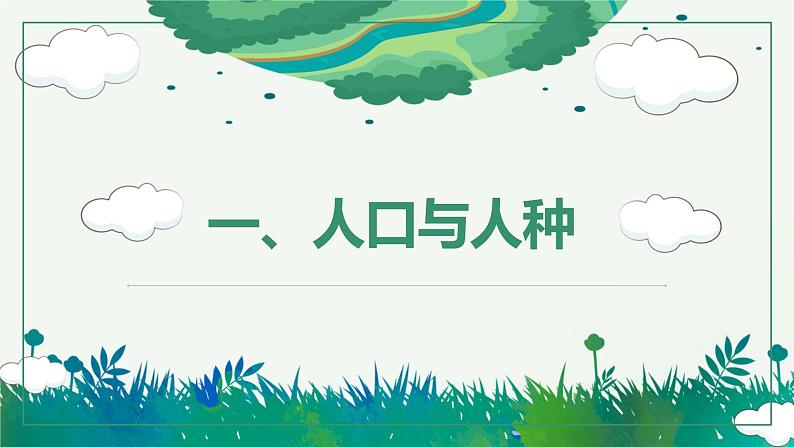 一、人口与人种